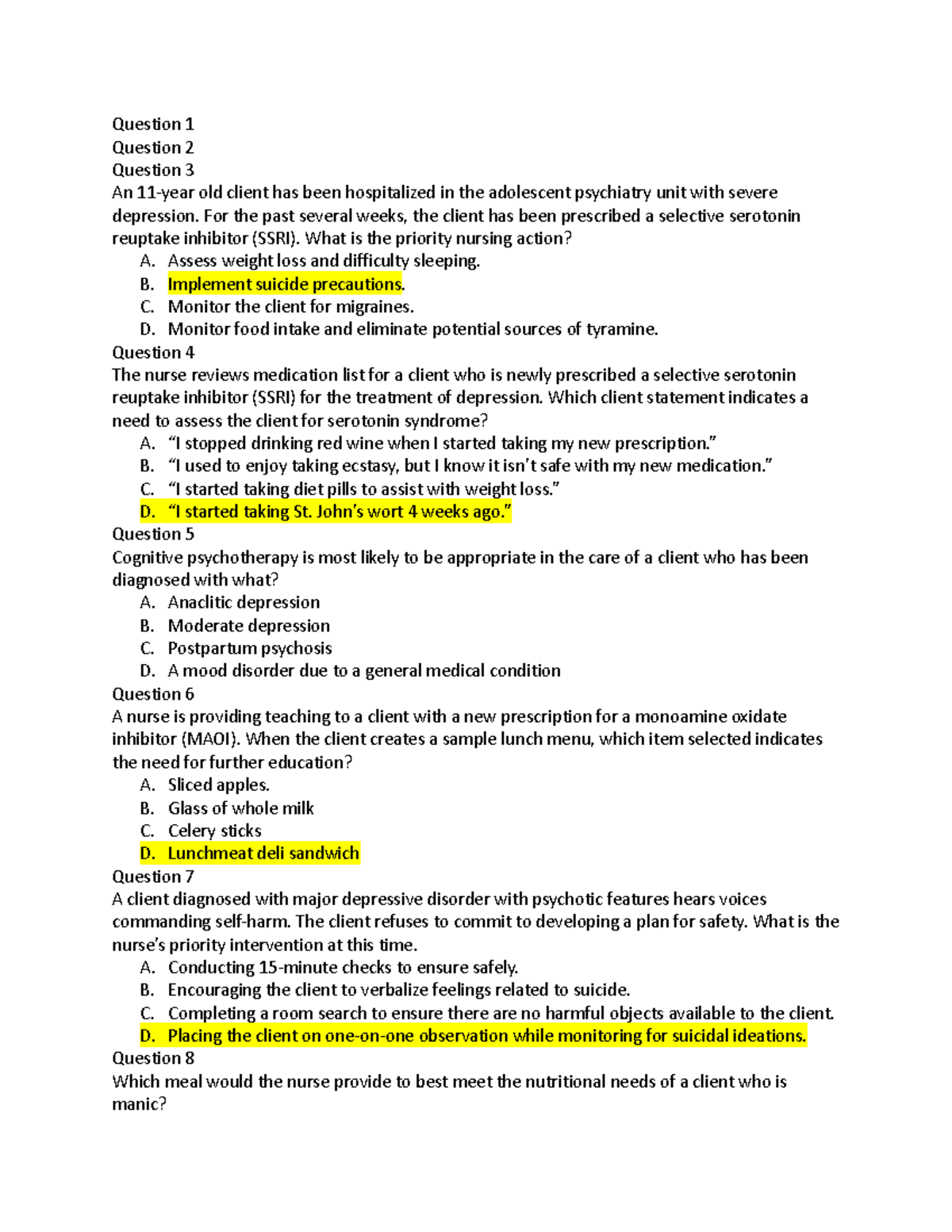 Question 1
Question 2
Question 3
An 11-year old client has been hospitalized in the adolescent psychiatry unit with severe depression. For the past several weeks, the client has been prescribed a selective serotonin reuptake inhibitor (SSRI). What is the priority nursing action?
A. Assess weight loss and difficulty sleeping.
B. Implement suicide precautions.
C. Monitor the client for migraines.
D. Monitor food intake and eliminate potential sources of tyramine.
Question 4
The nurse reviews medication list for a client who is newly prescribed a selective serotonin reuptake inhibitor (SSRI) for the treatment of depression. Which client statement indicates a need to assess the client for serotonin syndrome?
A. “I stopped drinking red wine when I started taking my new prescription.”
B. “I used to enjoy taking ecstasy, but I know it isn’t safe with my new medication.”
C. “I started taking diet pills to assist with weight loss.”
D. “I started taking St. John’s wort 4 weeks ago.”
Question 5
Cognitive psychotherapy is most likely to be appropriate in the care of a client who has been diagnosed with what?
A. Anaclitic depression
B. Moderate depression
C. Postpartum psychosis
D. A mood disorder due to a general medical condition
Question 6
A nurse is providing teaching to a client with a new prescription for a monoamine oxidate inhibitor (MAOI). When the client creates a sample lunch menu, which item selected indicates the need for further education?
A. Sliced apples.
B. Glass of whole milk
C. Celery sticks
D. Lunchmeat deli sandwich
Question 7
A client diagnosed with major depressive disorder with psychotic features hears voices commanding self-harm. The client refuses to commit to developing a plan for safety. What is the nurse’s priority intervention at this time.
A. Conducting 15-minute checks to ensure safely.
B. Encouraging the client to verbalize feelings related to suicide.
C. Completing a room search to ensure there are no harmful objects available to the client.
D. Placing the client on one-on-one observation while monitoring for suicidal ideations.
Question 8
Which meal would the nurse provide to best meet the nutritional needs of a client who is manic?